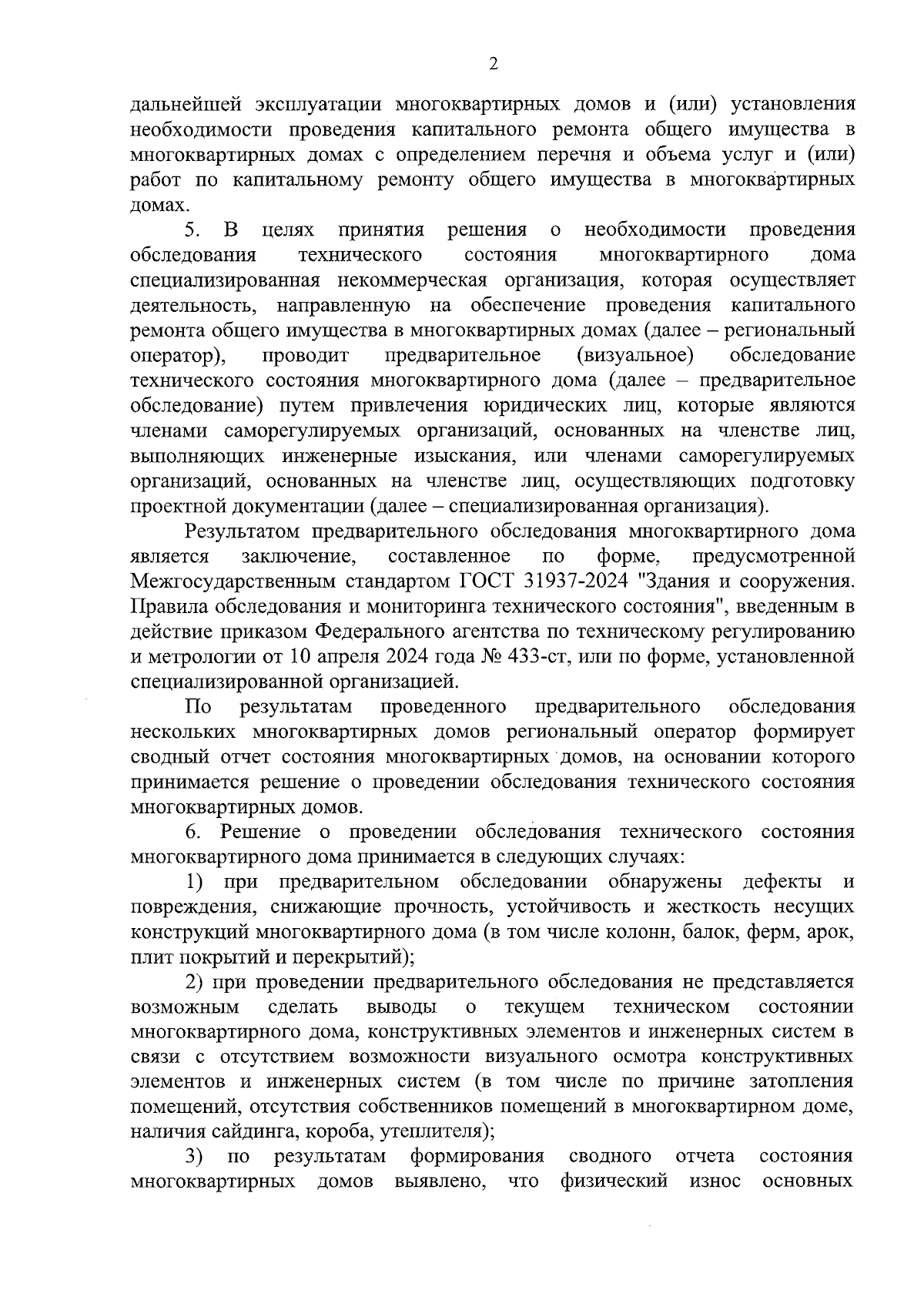 2

дальнейшей эксплуатации многоквартирных домов и (или) установления необходимости проведения капитального ремонта общего имущества в многоквартирных домах с определением перечня и объема услуг и (или) работ по капитальному ремонту общего имущества в многоквартирных домах.

5. В целях принятия решения о необходимости проведения обследования технического состояния многоквартирного дома специализированная некоммерческая организация, которая осуществляет деятельность, направленную на обеспечение проведения капитального ремонта общего имущества в многоквартирных домах (далее – региональный оператор), проводит предварительное (визуальное) обследование технического состояния многоквартирного дома (далее – предварительное обследование) путем привлечения юридических лиц, которые являются членами саморегулируемых организаций, основанных на членстве лиц, выполняющих инженерные изыскания, или членами саморегулируемых организаций, основанных на членстве лиц, осуществляющих подготовку проектной документации (далее – специализированная организация).

Результатом предварительного обследования многоквартирного дома является заключение, составленное по форме, предусмотренной Межгосударственным стандартом ГОСТ 31937-2024 "Здания и сооружения. Правила обследования и мониторинга технического состояния", введенным в действие приказом Федерального агентства по техническому регулированию и метрологии от 10 апреля 2024 года № 433-ст, или по форме, установленной специализированной организацией.

По результатам проведенного предварительного обследования нескольких многоквартирных домов региональный оператор формирует сводный отчет состояния многоквартирных домов, на основании которого принимается решение о проведении обследования технического состояния многоквартирных домов.

6. Решение о проведении обследования технического состояния многоквартирного дома принимается в следующих случаях:

1) при предварительном обследовании обнаружены дефекты и повреждения, снижающие прочность, устойчивость и жесткость несущих конструкций многоквартирного дома (в том числе колонн, балок, ферм, арок, плит покрытий и перекрытий);

2) при проведении предварительного обследования не представляется возможным сделать выводы о текущем техническом состоянии многоквартирного дома, конструктивных элементов и инженерных систем в связи с отсутствием возможности визуального осмотра конструктивных элементов и инженерных систем (в том числе по причине затопления помещений, отсутствия собственников помещений в многоквартирном доме, наличия сайдинга, короба, утеплителя);

3) по результатам формирования сводного отчета состояния многоквартирных домов выявлено, что физический износ основных